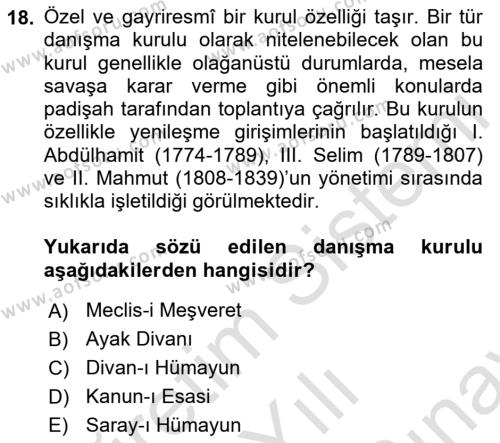 18. Özel ve gayriresmî bir kurul özelliği taşır. Bir tür danışma kurulu olarak nitelenebilecek olan bu kurul genellikle olağanüstü durumlarda, mesela savaşa karar verme gibi önemli konularda padişah tarafından toplantıya çağrılır. Bu kurulun özellikle yenileşme girişimlerinin başlatıldığı I. Abdülhamit (1774-1789), III. Selim (1789-1807) ve II. Mahmut (1808-1839)'un yönetimi sırasında sıklıkla işletildiği görülmektedir.

Yukarıda sözü edilen danışma kurulu aşağıdakilerden hangisidir?

A) Meclis-i Meşveret
B) Ayak Divanı
C) Divan-ı Hümayun
D) Kanun-ı Esasi
E) Saray-ı Hümayun

www.aofsoru.com